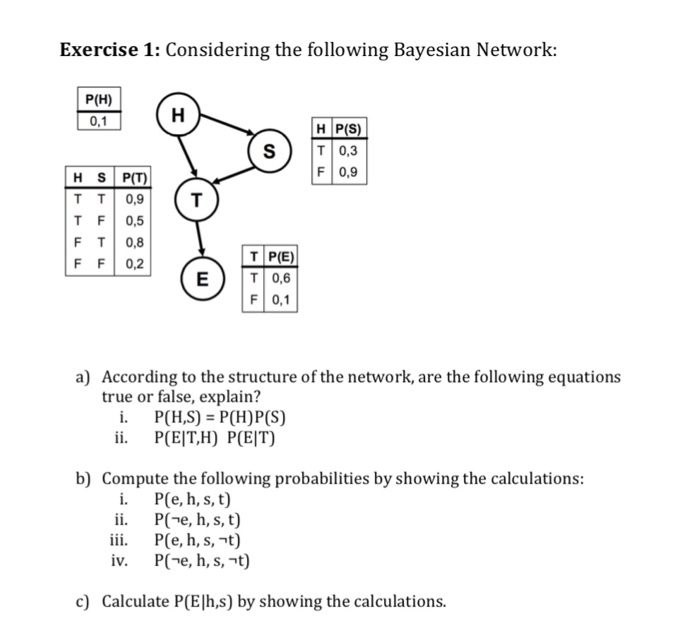 **Exercise 1:** Considering the following Bayesian Network:

| P(H) |
|---|
| 0,1 |

H

S

| H | P(S) |
|---|---|
| T | 0,3 |
| F | 0,9 |

| H | S | P(T) |
|---|---|---|
| T | T | 0,9 |
| T | F | 0,5 |
| F | T | 0,8 |
| F | F | 0,2 |

T

E

| T | P(E) |
|---|---|
| T | 0,6 |
| F | 0,1 |

a) According to the structure of the network, are the following equations true or false, explain?
i. P(H,S) = P(H)P(S)
ii. P(E|T,H) P(E|T)

b) Compute the following probabilities by showing the calculations:
i. P(e, h, s, t)
ii. P(¬e, h, s, t)
iii. P(e, h, s, ¬t)
iv. P(¬e, h, s, ¬t)

c) Calculate P(E|h,s) by showing the calculations.